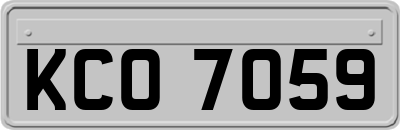 KCO 7059